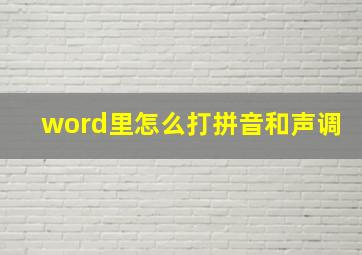 word里怎么打拼音和声调